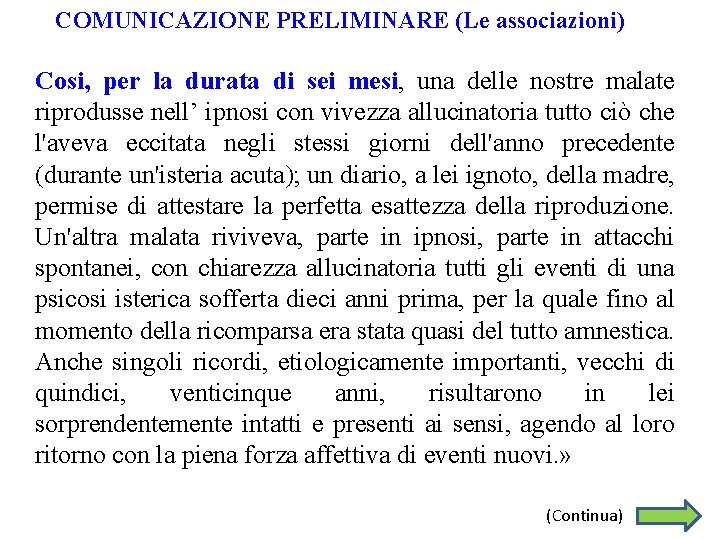 COMUNICAZIONE PRELIMINARE (Le associazioni)

Cosi, per la durata di sei mesi, una delle nostre malate riprodusse nell’ ipnosi con vivezza allucinatoria tutto ciò che l'aveva eccitata negli stessi giorni dell'anno precedente (durante un'isteria acuta); un diario, a lei ignoto, della madre, permise di attestare la perfetta esattezza della riproduzione. Un'altra malata riviveva, parte in ipnosi, parte in attacchi spontanei, con chiarezza allucinatoria tutti gli eventi di una psicosi isterica sofferta dieci anni prima, per la quale fino al momento della ricomparsa era stata quasi del tutto amnestica. Anche singoli ricordi, etiologicamente importanti, vecchi di quindici, venticinque anni, risultarono in lei sorprendentemente intatti e presenti ai sensi, agendo al loro ritorno con la piena forza affettiva di eventi nuovi.»

(Continua)